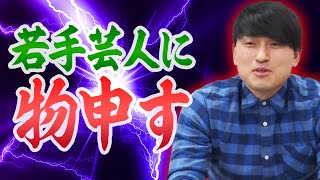 若手芸人に
物申す